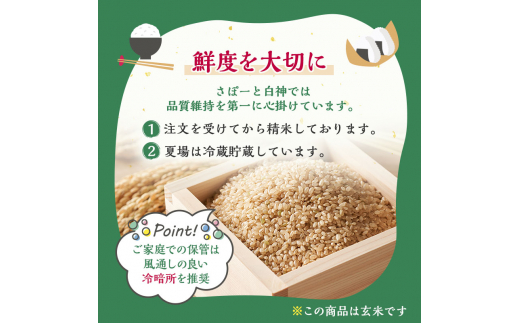 鮮度を大切に

さぽーと白神では
品質維持を第一に心掛けています。

1 注文を受けてから精米しております。

2 夏場は冷蔵貯蔵しています。

Point!
ご家庭での保管は
風通しの良い
冷暗所を推奨

※この商品は玄米です